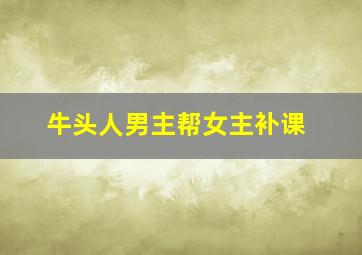 牛头人男主帮女主补课